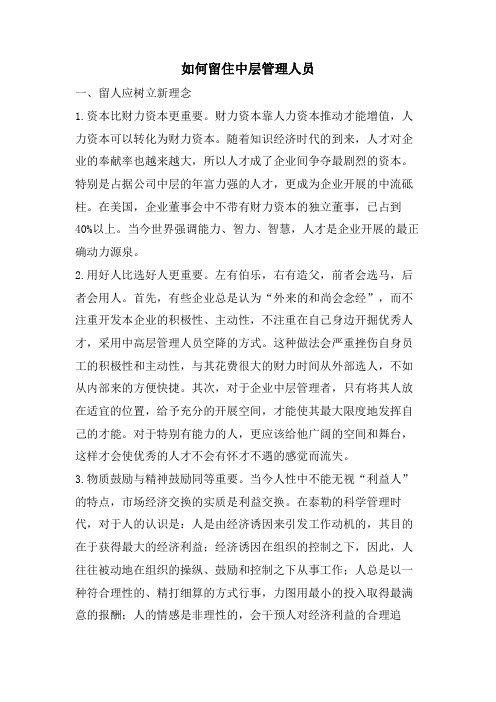 如何留住中层管理人员

一、留人应树立新理念

1.资本比财力资本更重要。财力资本靠人力资本推动才能增值，人力资本可以转化为财力资本。随着知识经济时代的到来，人才对企业的奉献率也越来越大，所以人才成了企业间争夺最剧烈的资本。特别是占据公司中层的年富力强的人才，更成为企业开展的中流砥柱。在美国，企业董事会中不带有财力资本的独立董事，已占到40%以上。当今世界强调能力、智力、智慧，人才是企业开展的最正确动力源泉。

2.用好人比选好人更重要。左有伯乐，右有造父，前者会选马，后者会用人。首先，有些企业总是认为“外来的和尚会念经”，而不注重开发本企业的积极性、主动性，不注重在自己身边开掘优秀人才，采用中高层管理人员空降的方式。这种做法会严重挫伤自身员工的积极性和主动性，与其花费很大的财力时间从外部选人，不如从内部来的方便快捷。其次，对于企业中层管理者，只有将其人放在适宜的位置，给予充分的开展空间，才能使其最大限度地发挥自己的才能。对于特别有能力的人，更应该给他广阔的空间和舞台，这样才会使优秀的人才不会有怀才不遇的感觉而流失。

3.物质鼓励与精神鼓励同等重要。当今人性中不能无视“利益人”的特点，市场经济交换的实质是利益交换。在泰勒的科学管理时代，对于人的认识是：人是由经济诱因来引发工作动机的，其目的在于获得最大的经济利益；经济诱因在组织的控制之下，因此，人往往被动地在组织的操纵、鼓励和控制之下从事工作；人总是以一种符合理性的、精打细算的方式行事，力图用最小的投入取得最满意的报酬；人的情感是非理性的，会干预人对经济利益的合理追